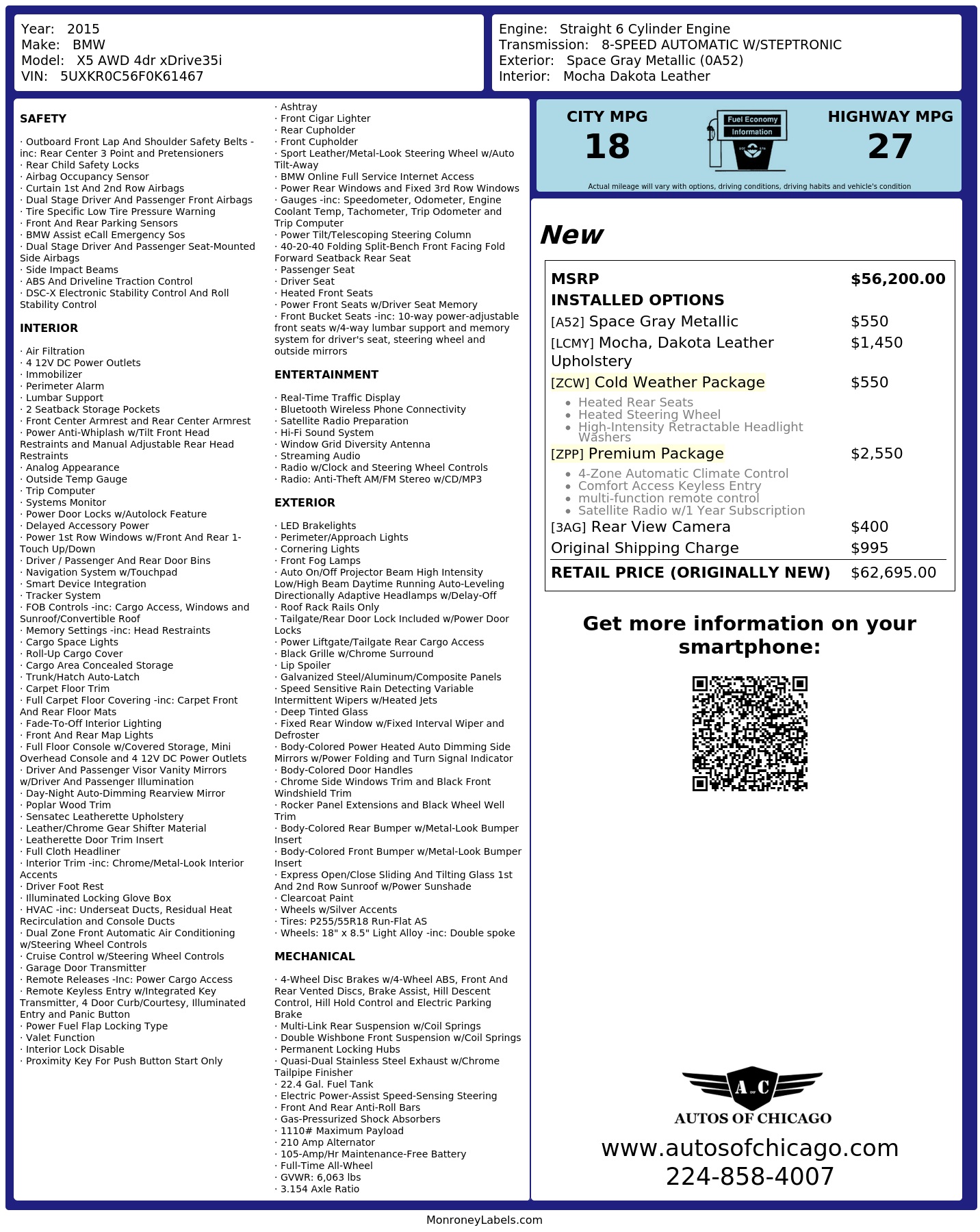 Year: 2015
Make: BMW
Model: X5 AWD 4dr xDrive35i
VIN: 5UXKR0C56F0K61467

Engine: Straight 6 Cylinder Engine
Transmission: 8-SPEED AUTOMATIC W/STEPTRONIC
Exterior: Space Gray Metallic (0A52)
Interior: Mocha Dakota Leather

SAFETY

· Outboard Front Lap And Shoulder Safety Belts -inc: Rear Center 3 Point and Pretensioners
· Rear Child Safety Locks
· Airbag Occupancy Sensor
· Curtain 1st And 2nd Row Airbags
· Dual Stage Driver And Passenger Front Airbags
· Tire Specific Low Tire Pressure Warning
· Front And Rear Parking Sensors
· BMW Assist eCall Emergency Sos
· Dual Stage Driver And Passenger Seat-Mounted Side Airbags
· Side Impact Beams
· ABS And Driveline Traction Control
· DSC-X Electronic Stability Control And Roll Stability Control

INTERIOR

· Air Filtration
· 4 12V DC Power Outlets
· Immobilizer
· Perimeter Alarm
· Lumbar Support
· 2 Seatback Storage Pockets
· Front Center Armrest and Rear Center Armrest
· Power Anti-Whiplash w/Tilt Front Head Restraints and Manual Adjustable Rear Head Restraints
· Analog Appearance
· Outside Temp Gauge
· Trip Computer
· Systems Monitor
· Power Door Locks w/Autolock Feature
· Delayed Accessory Power
· Power 1st Row Windows w/Front And Rear 1-Touch Up/Down
· Driver / Passenger And Rear Door Bins
· Navigation System w/Touchpad
· Smart Device Integration
· Tracker System
· FOB Controls -inc: Cargo Access, Windows and Sunroof/Convertible Roof
· Memory Settings -inc: Head Restraints
· Cargo Space Lights
· Roll-Up Cargo Cover
· Cargo Area Concealed Storage
· Trunk/Hatch Auto-Latch
· Carpet Floor Trim
· Full Carpet Floor Covering -inc: Carpet Front And Rear Floor Mats
· Fade-To-Off Interior Lighting
· Front And Rear Map Lights
· Full Floor Console w/Covered Storage, Mini Overhead Console and 4 12V DC Power Outlets
· Driver And Passenger Visor Vanity Mirrors w/Driver And Passenger Illumination
· Day-Night Auto-Dimming Rearview Mirror
· Poplar Wood Trim
· Sensatec Leatherette Upholstery
· Leather/Chrome Gear Shifter Material
· Leatherette Door Trim Insert
· Full Cloth Headliner
· Interior Trim -inc: Chrome/Metal-Look Interior Accents
· Driver Foot Rest
· Illuminated Locking Glove Box
· HVAC -inc: Underseat Ducts, Residual Heat Recirculation and Console Ducts
· Dual Zone Front Automatic Air Conditioning w/Steering Wheel Controls
· Cruise Control w/Steering Wheel Controls
· Garage Door Transmitter
· Remote Releases -Inc: Power Cargo Access
· Remote Keyless Entry w/Integrated Key Transmitter, 4 Door Curb/Courtesy, Illuminated Entry and Panic Button
· Power Fuel Flap Locking Type
· Valet Function
· Interior Lock Disable
· Proximity Key For Push Button Start Only
· Ashtray
· Front Cigar Lighter
· Rear Cupholder
· Front Cupholder
· Sport Leather/Metal-Look Steering Wheel w/Auto Tilt-Away
· BMW Online Full Service Internet Access
· Power Rear Windows and Fixed 3rd Row Windows
· Gauges -inc: Speedometer, Odometer, Engine Coolant Temp, Tachometer, Trip Odometer and Trip Computer
· Power Tilt/Telescoping Steering Column
· 40-20-40 Folding Split-Bench Front Facing Fold Forward Seatback Rear Seat
· Passenger Seat
· Driver Seat
· Heated Front Seats
· Power Front Seats w/Driver Seat Memory
· Front Bucket Seats -inc: 10-way power-adjustable front seats w/4-way lumbar support and memory system for driver's seat, steering wheel and outside mirrors

ENTERTAINMENT

· Real-Time Traffic Display
· Bluetooth Wireless Phone Connectivity
· Satellite Radio Preparation
· Hi-Fi Sound System
· Window Grid Diversity Antenna
· Streaming Audio
· Radio w/Clock and Steering Wheel Controls
· Radio: Anti-Theft AM/FM Stereo w/CD/MP3

EXTERIOR

· LED Brakelights
· Perimeter/Approach Lights
· Cornering Lights
· Front Fog Lamps
· Auto On/Off Projector Beam High Intensity Low/High Beam Daytime Running Auto-Leveling Directionally Adaptive Headlamps w/Delay-Off
· Roof Rack Rails Only
· Tailgate/Rear Door Lock Included w/Power Door Locks
· Power Liftgate/Tailgate Rear Cargo Access
· Black Grille w/Chrome Surround
· Lip Spoiler
· Galvanized Steel/Aluminum/Composite Panels
· Speed Sensitive Rain Detecting Variable Intermittent Wipers w/Heated Jets
· Deep Tinted Glass
· Fixed Rear Window w/Fixed Interval Wiper and Defroster
· Body-Colored Power Heated Auto Dimming Side Mirrors w/Power Folding and Turn Signal Indicator
· Body-Colored Door Handles
· Chrome Side Windows Trim and Black Front Windshield Trim
· Rocker Panel Extensions and Black Wheel Well Trim
· Body-Colored Rear Bumper w/Metal-Look Bumper Insert
· Body-Colored Front Bumper w/Metal-Look Bumper Insert
· Express Open/Close Sliding And Tilting Glass 1st And 2nd Row Sunroof w/Power Sunshade
· Clearcoat Paint
· Wheels w/Silver Accents
· Tires: P255/55R18 Run-Flat AS
· Wheels: 18" x 8.5" Light Alloy -inc: Double spoke

MECHANICAL

· 4-Wheel Disc Brakes w/4-Wheel ABS, Front And Rear Vented Discs, Brake Assist, Hill Descent Control, Hill Hold Control and Electric Parking Brake
· Multi-Link Rear Suspension w/Coil Springs
· Double Wishbone Front Suspension w/Coil Springs
· Permanent Locking Hubs
· Quasi-Dual Stainless Steel Exhaust w/Chrome Tailpipe Finisher
· 22.4 Gal. Fuel Tank
· Electric Power-Assist Speed-Sensing Steering
· Front And Rear Anti-Roll Bars
· Gas-Pressurized Shock Absorbers
· 1110# Maximum Payload
· 210 Amp Alternator
· 105-Amp/Hr Maintenance-Free Battery
· Full-Time All-Wheel
· GVWR: 6,063 lbs
· 3.154 Axle Ratio

CITY MPG
18

Fuel Economy
Information

HIGHWAY MPG
27

Actual mileage will vary with options, driving conditions, driving habits and vehicle's condition

New

MSRP $56,200.00
INSTALLED OPTIONS
[A52] Space Gray Metallic $550
[LCMY] Mocha, Dakota Leather Upholstery $1,450
[ZCW] Cold Weather Package $550
• Heated Rear Seats
• Heated Steering Wheel
• High-Intensity Retractable Headlight Washers
[ZPP] Premium Package $2,550
• 4-Zone Automatic Climate Control
• Comfort Access Keyless Entry
• multi-function remote control
• Satellite Radio w/1 Year Subscription
[3AG] Rear View Camera $400
Original Shipping Charge $995
RETAIL PRICE (ORIGINALLY NEW) $62,695.00

Get more information on your smartphone:

A C
AUTOS OF CHICAGO
www.autosofchicago.com
224-858-4007

MonroneyLabels.com